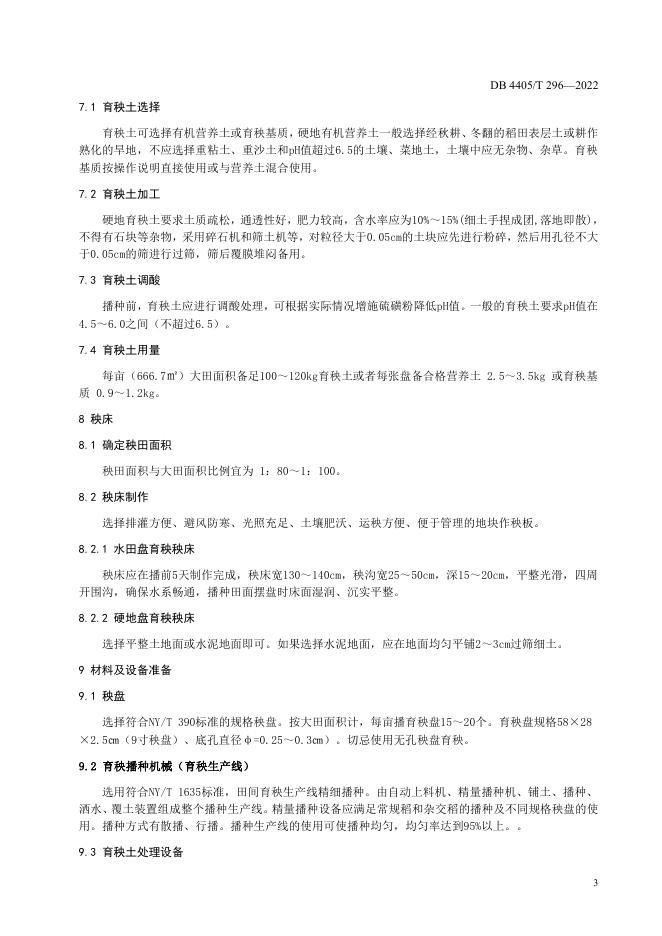 DB 4405/T 296—2022

7.1 育秧土选择

育秧土可选择有机营养土或育秧基质，硬地有机营养土一般选择经秋耕、冬翻的稻田表层土或耕作熟化的旱地，不应选择重粘土、重沙土和pH值超过6.5的土壤、菜地土，土壤中应无杂物、杂草。育秧基质按操作说明直接使用或与营养土混合使用。

7.2 育秧土加工

硬地育秧土要求土质疏松，通透性好，肥力较高，含水率应为10%～15%(细土手捏成团,落地即散)，不得有石块等杂物，采用碎石机和筛土机等，对粒径大于0.05cm的土块应先进行粉碎，然后用孔径不大于0.05cm的筛进行过筛，筛后覆膜堆闷备用。

7.3 育秧土调酸

播种前，育秧土应进行调酸处理，可根据实际情况增施硫磺粉降低pH值。一般的育秧土要求pH值在4.5～6.0之间（不超过6.5）。

7.4 育秧土用量

每亩（666.7㎡）大田面积备足100～120kg育秧土或者每张盘备合格营养土 2.5～3.5kg 或育秧基质 0.9～1.2kg。

8 秧床

8.1 确定秧田面积

秧田面积与大田面积比例宜为 1：80～1：100。

8.2 秧床制作

选择排灌方便、避风防寒、光照充足、土壤肥沃、运秧方便、便于管理的地块作秧板。

8.2.1 水田盘育秧秧床

秧床应在播前5天制作完成，秧床宽130～140cm，秧沟宽25～50cm，深15～20cm，平整光滑，四周开围沟，确保水系畅通，播种田面摆盘时床面湿润、沉实平整。

8.2.2 硬地盘育秧秧床

选择平整土地面或水泥地面即可。如果选择水泥地面，应在地面均匀平铺2～3cm过筛细土。

9 材料及设备准备

9.1 秧盘

选择符合NY/T 390标准的规格秧盘。按大田面积计，每亩播育秧盘15～20个。育秧盘规格58×28×2.5cm（9寸秧盘）、底孔直径φ=0.25～0.3cm）。切忌使用无孔秧盘育秧。

9.2 育秧播种机械（育秧生产线）

选用符合NY/T 1635标准，田间育秧生产线精细播种。由自动上料机、精量播种机、铺土、播种、洒水、覆土装置组成整个播种生产线。精量播种设备应满足常规稻和杂交稻的播种及不同规格秧盘的使用。播种方式有散播、行播。播种生产线的使用可使播种均匀，均匀率达到95%以上。。

9.3 育秧土处理设备

3